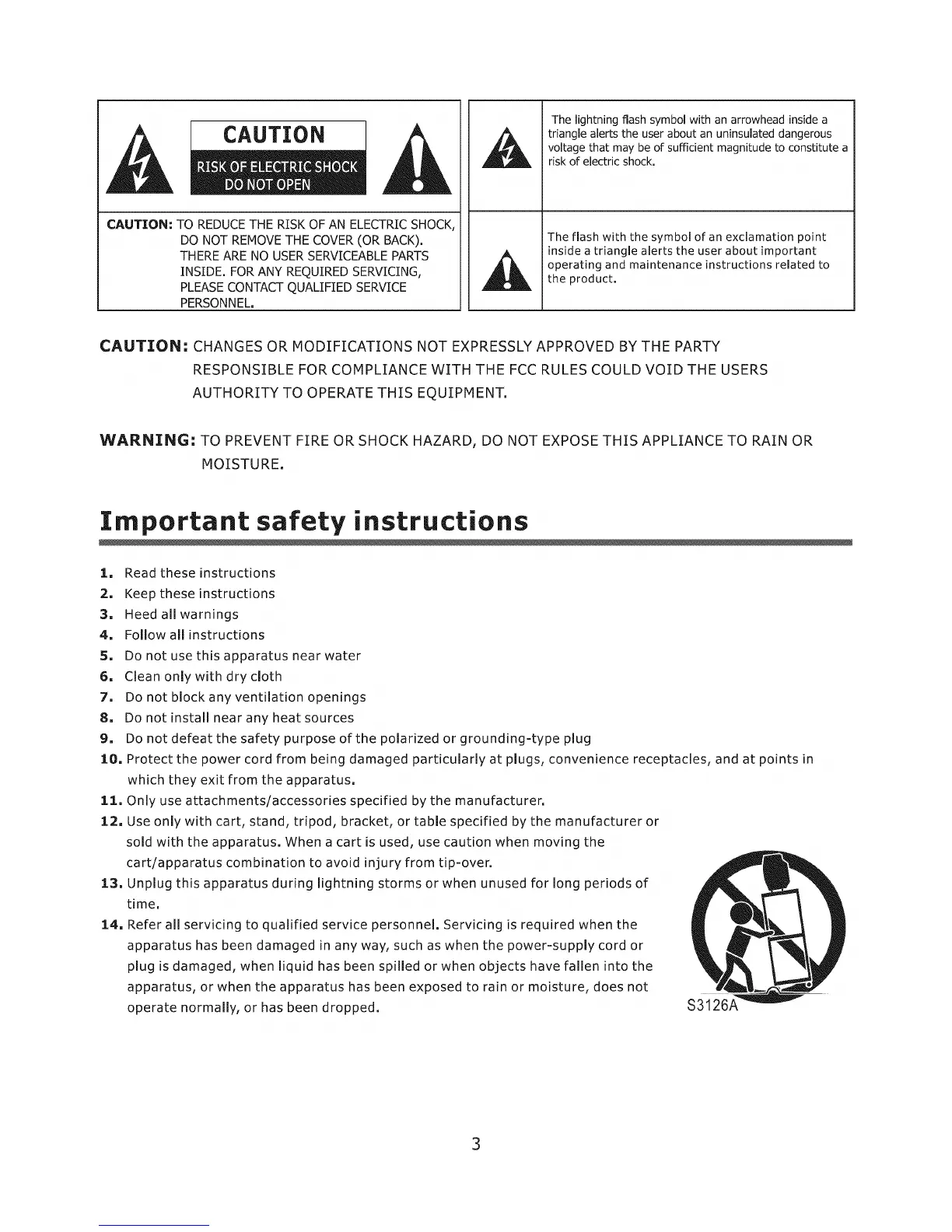 CAUTION

RISK OF ELECTRIC SHOCK
DO NOT OPEN

CAUTION: TO REDUCE THE RISK OF AN ELECTRIC SHOCK, DO NOT REMOVE THE COVER (OR BACK). THERE ARE NO USER SERVICEABLE PARTS INSIDE. FOR ANY REQUIRED SERVICING, PLEASE CONTACT QUALIFIED SERVICE PERSONNEL.

The lightning flash symbol with an arrowhead inside a triangle alerts the user about an uninsulated dangerous voltage that may be of sufficient magnitude to constitute a risk of electric shock.

The flash with the symbol of an exclamation point inside a triangle alerts the user about important operating and maintenance instructions related to the product.

CAUTION: CHANGES OR MODIFICATIONS NOT EXPRESSLY APPROVED BY THE PARTY RESPONSIBLE FOR COMPLIANCE WITH THE FCC RULES COULD VOID THE USERS AUTHORITY TO OPERATE THIS EQUIPMENT.

WARNING: TO PREVENT FIRE OR SHOCK HAZARD, DO NOT EXPOSE THIS APPLIANCE TO RAIN OR MOISTURE.

Important safety instructions

1. Read these instructions
2. Keep these instructions
3. Heed all warnings
4. Follow all instructions
5. Do not use this apparatus near water
6. Clean only with dry cloth
7. Do not block any ventilation openings
8. Do not install near any heat sources
9. Do not defeat the safety purpose of the polarized or grounding-type plug
10. Protect the power cord from being damaged particularly at plugs, convenience receptacles, and at points in which they exit from the apparatus.
11. Only use attachments/accessories specified by the manufacturer.
12. Use only with cart, stand, tripod, bracket, or table specified by the manufacturer or sold with the apparatus. When a cart is used, use caution when moving the cart/apparatus combination to avoid injury from tip-over.
13. Unplug this apparatus during lightning storms or when unused for long periods of time.
14. Refer all servicing to qualified service personnel. Servicing is required when the apparatus has been damaged in any way, such as when the power-supply cord or plug is damaged, when liquid has been spilled or when objects have fallen into the apparatus, or when the apparatus has been exposed to rain or moisture, does not operate normally, or has been dropped.

S3126A

3